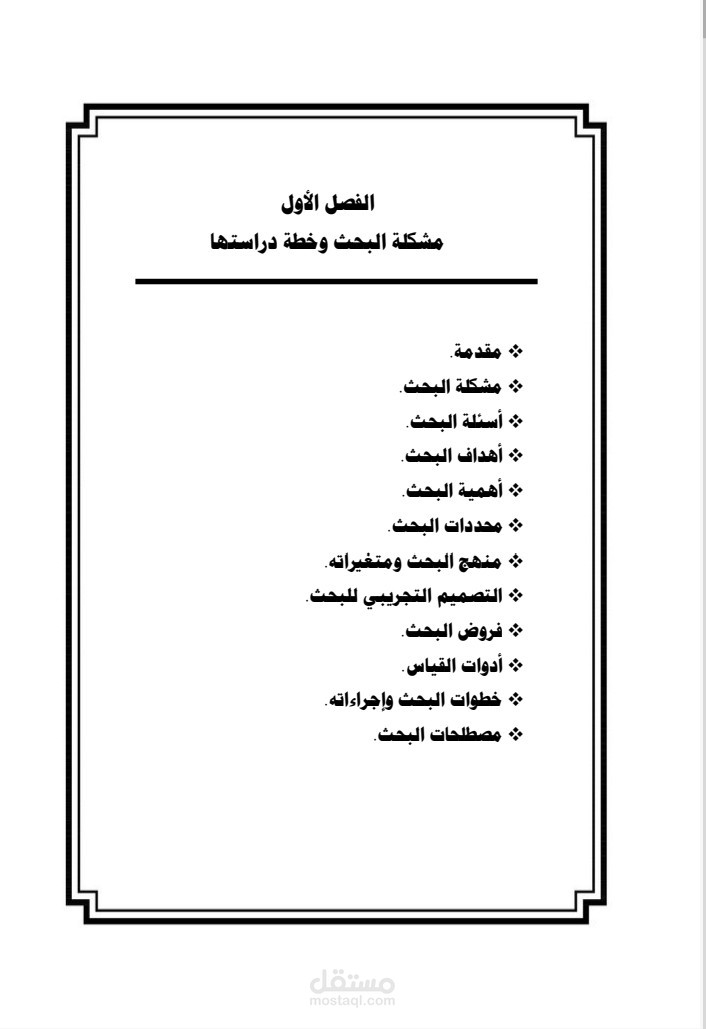 الفصل الأول
مشكلة البحث وخطة دراستها

❖ مقدمة.
❖ مشكلة البحث.
❖ أسئلة البحث.
❖ أهداف البحث.
❖ أهمية البحث.
❖ محددات البحث.
❖ منهج البحث ومتغيراته.
❖ التصميم التجريبي للبحث.
❖ فروض البحث.
❖ أدوات القياس.
❖ خطوات البحث وإجراءاته.
❖ مصطلحات البحث.

مستقل
mostaql.com